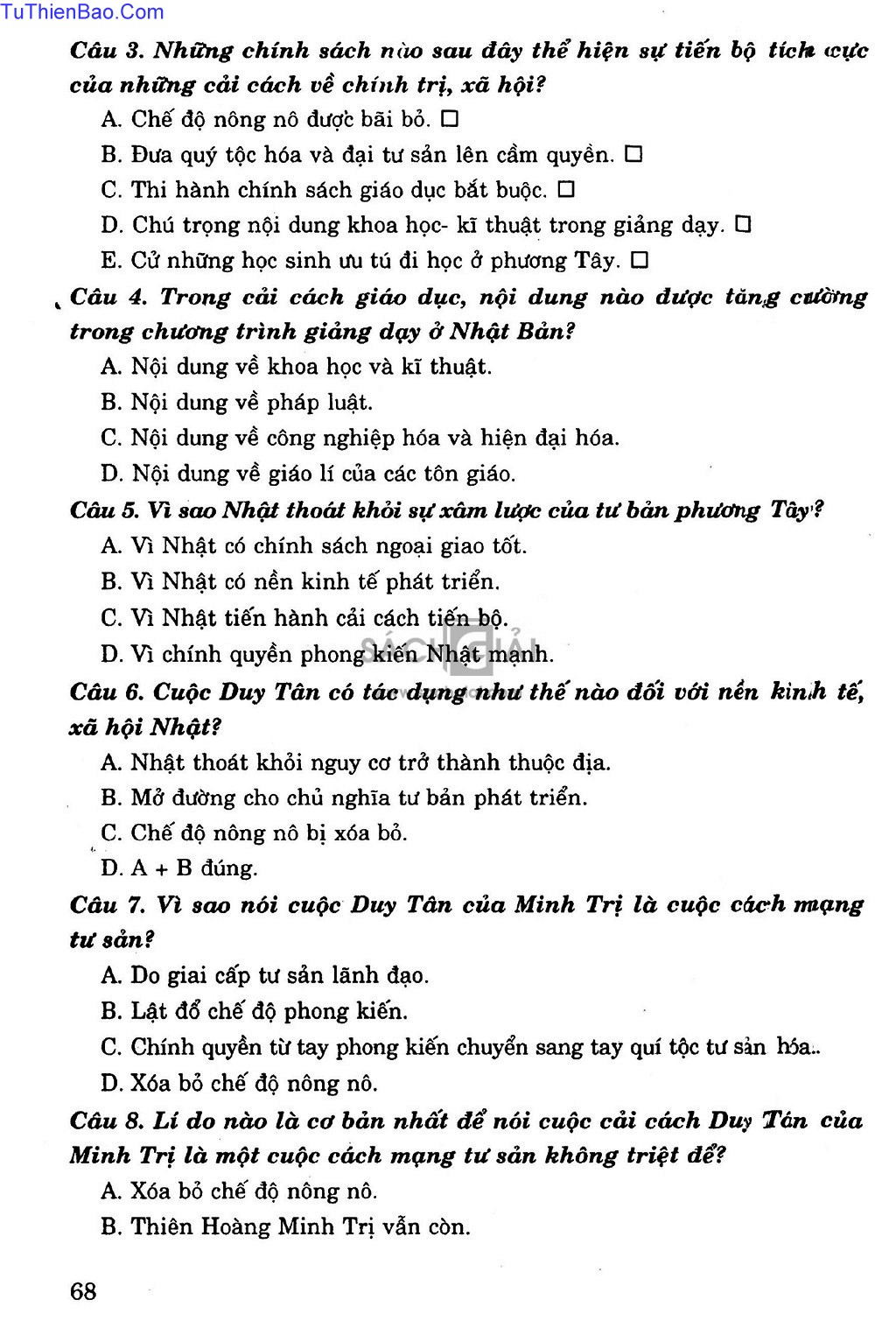 TuThienBao.Com

Câu 3. Những chính sách nào sau đây thể hiện sự tiến bộ tích cực của những cải cách về chính trị, xã hội?

A. Chế độ nông nô được bãi bỏ. □

B. Đưa quý tộc hóa và đại tư sản lên cầm quyền. □

C. Thi hành chính sách giáo dục bắt buộc. □

D. Chú trọng nội dung khoa học- kĩ thuật trong giảng dạy. □

E. Cử những học sinh ưu tú đi học ở phương Tây. □

Câu 4. Trong cải cách giáo dục, nội dung nào được tăng cường trong chương trình giảng dạy ở Nhật Bản?

A. Nội dung về khoa học và kĩ thuật.

B. Nội dung về pháp luật.

C. Nội dung về công nghiệp hóa và hiện đại hóa.

D. Nội dung về giáo lí của các tôn giáo.

Câu 5. Vì sao Nhật thoát khỏi sự xâm lược của tư bản phương Tây?

A. Vì Nhật có chính sách ngoại giao tốt.

B. Vì Nhật có nền kinh tế phát triển.

C. Vì Nhật tiến hành cải cách tiến bộ.

D. Vì chính quyền phong kiến Nhật mạnh.

SÁCH GIẢI

Câu 6. Cuộc Duy Tân có tác dụng như thế nào đối với nền kinh tế, xã hội Nhật?

A. Nhật thoát khỏi nguy cơ trở thành thuộc địa.

B. Mở đường cho chủ nghĩa tư bản phát triển.

C. Chế độ nông nô bị xóa bỏ.

D. A + B đúng.

Câu 7. Vì sao nói cuộc Duy Tân của Minh Trị là cuộc cách mạng tư sản?

A. Do giai cấp tư sản lãnh đạo.

B. Lật đổ chế độ phong kiến.

C. Chính quyền từ tay phong kiến chuyển sang tay quí tộc tư sản hóa.

D. Xóa bỏ chế độ nông nô.

Câu 8. Lí do nào là cơ bản nhất để nói cuộc cải cách Duy Tân của Minh Trị là một cuộc cách mạng tư sản không triệt để?

A. Xóa bỏ chế độ nông nô.

B. Thiên Hoàng Minh Trị vẫn còn.

68